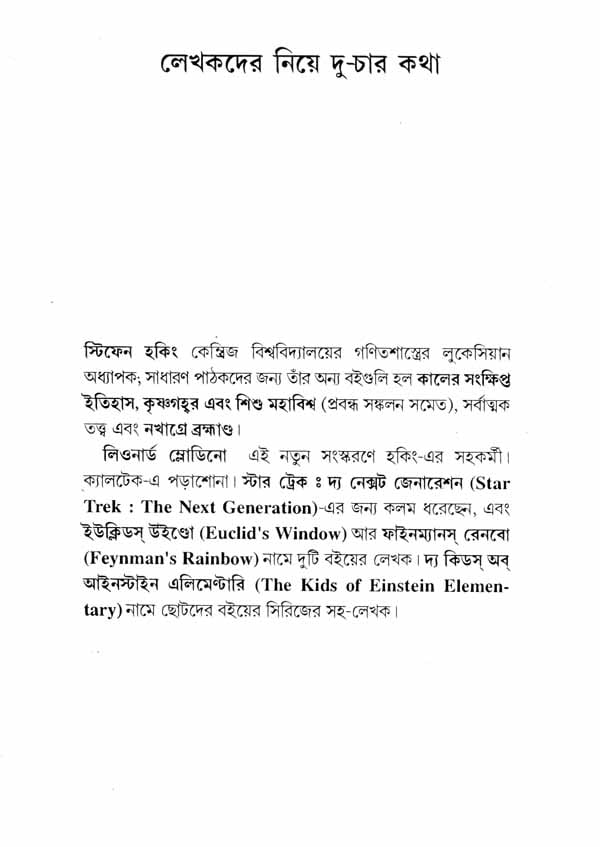 লেখকদের নিয়ে দু-চার কথা

স্টিফেন হকিং কেম্ব্রিজ বিশ্ববিদ্যালয়ের গণিতশাস্ত্রের লুকেসিয়ান অধ্যাপক; সাধারণ পাঠকদের জন্য তাঁর অন্য বইগুলি হল কালের সংক্ষিপ্ত ইতিহাস, কৃষ্ণগহ্বর এবং শিশু মহাবিশ্ব (প্রবন্ধ সঙ্কলন সমেত), সর্বাত্মক তত্ত্ব এবং নখাগ্রে ব্রহ্মাণ্ড।

লিওনার্ড ম্লোডিনো এই নতুন সংস্করণে হকিং-এর সহকর্মী। ক্যালটেক-এ পড়াশোনা। স্টার ট্রেক ঃ দ্য নেক্সট জেনারেশন (Star Trek : The Next Generation)-এর জন্য কলম ধরেছেন, এবং ইউক্লিডস্ উইণ্ডো (Euclid's Window) আর ফাইনম্যানস্ রেনবো (Feynman's Rainbow) নামে দুটি বইয়ের লেখক। দ্য কিডস্ অব্ আইনস্টাইন এলিমেন্টারি (The Kids of Einstein Elementary) নামে ছোটদের বইয়ের সিরিজের সহ-লেখক।